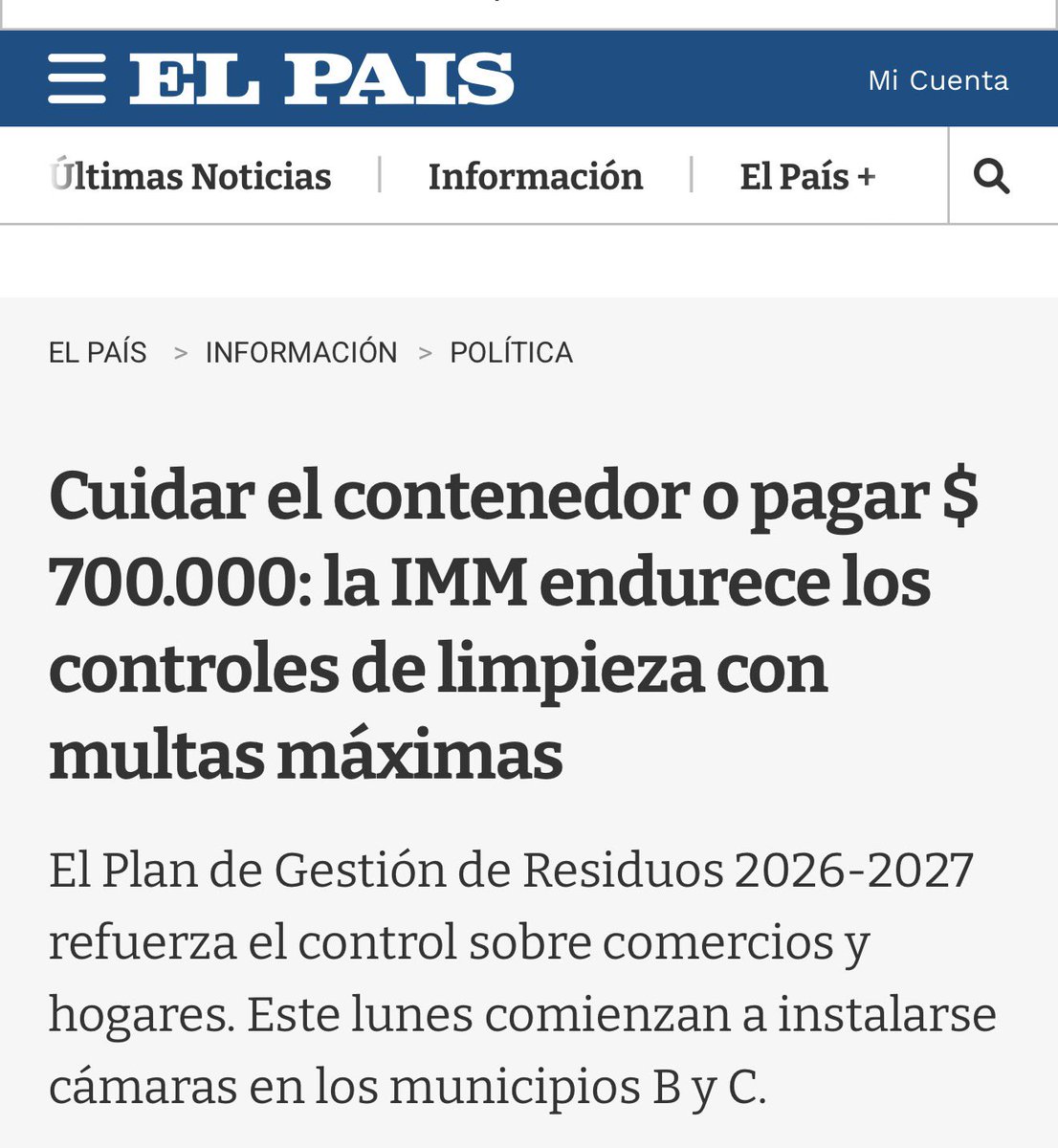 EL PAIS

Mi Cuenta

Últimas Noticias | Información | El País +

EL PAÍS > INFORMACIÓN > POLÍTICA

Cuidar el contenedor o pagar $ 700.000: la IMM endurece los controles de limpieza con multas máximas

El Plan de Gestión de Residuos 2026-2027 refuerza el control sobre comercios y hogares. Este lunes comienzan a instalarse cámaras en los municipios B y C.